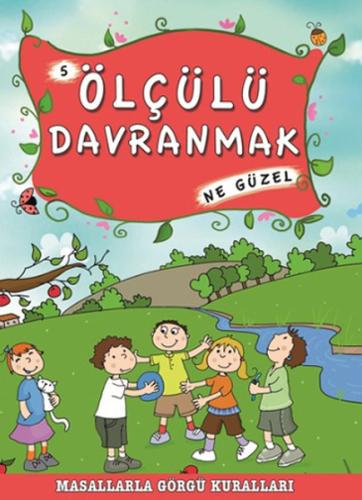 5
ÖLÇÜLÜ DAVRANMAK
NE GÜZEL

MASALLARLA GÖRGÜ KURALLARI